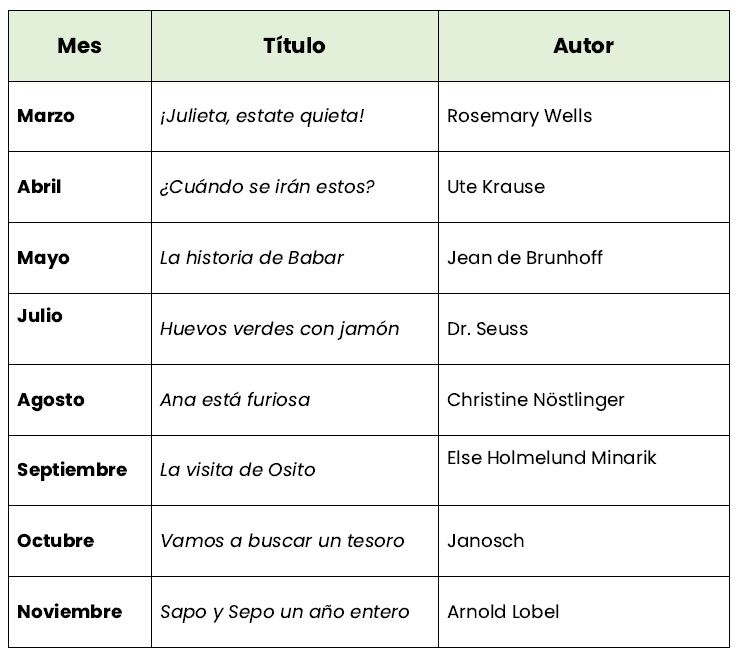 | Mes | Título | Autor |
|---|---|---|
| Marzo | ¡Julieta, estate quieta! | Rosemary Wells |
| Abril | ¿Cuándo se irán estos? | Ute Krause |
| Mayo | La historia de Babar | Jean de Brunhoff |
| Julio | Huevos verdes con jamón | Dr. Seuss |
| Agosto | Ana está furiosa | Christine Nöstlinger |
| Septiembre | La visita de Osito | Else Holmelund Minarik |
| Octubre | Vamos a buscar un tesoro | Janosch |
| Noviembre | Sapo y Sepo un año entero | Arnold Lobel |